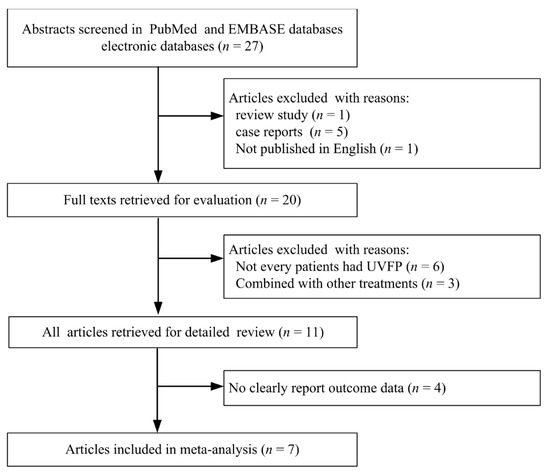 Abstracts screened in PubMed and EMBASE databases electronic databases ($n = 27$)

Articles excluded with reasons:
review study ($n = 1$)
case reports ($n = 5$)
Not published in English ($n = 1$)

Full texts retrieved for evaluation ($n = 20$)

Articles excluded with reasons:
Not every patients had UVFP ($n = 6$)
Combined with other treatments ($n = 3$)

All articles retrieved for detailed review ($n = 11$)

No clearly report outcome data ($n = 4$)

Articles included in meta-analysis ($n = 7$)